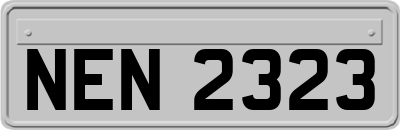 NEN 2323